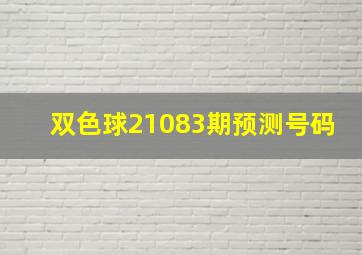 双色球21083期预测号码